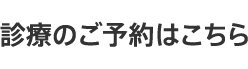 診療のご予約はこちら